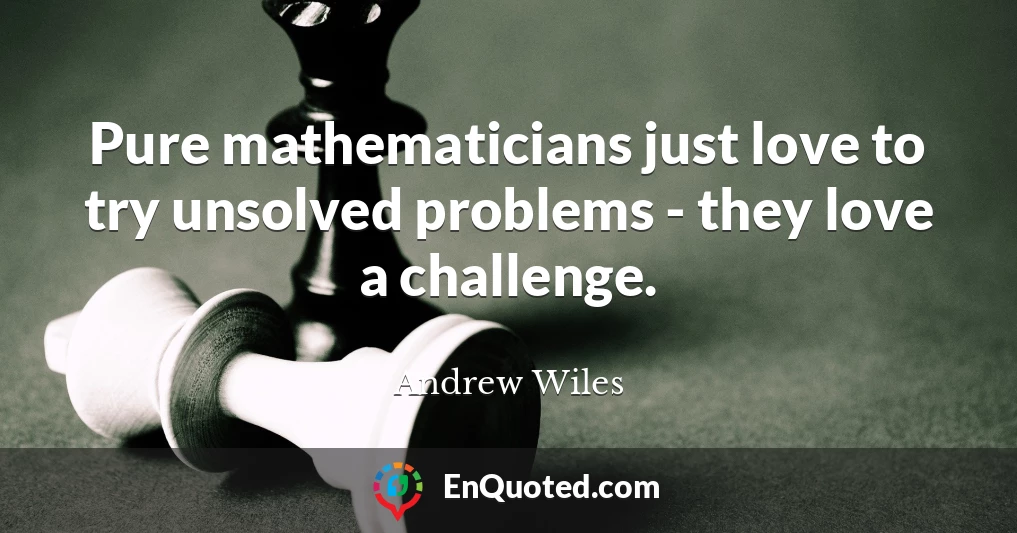 Pure mathematicians just love to try unsolved problems - they love a challenge.

Andrew Wiles

EnQuoted.com